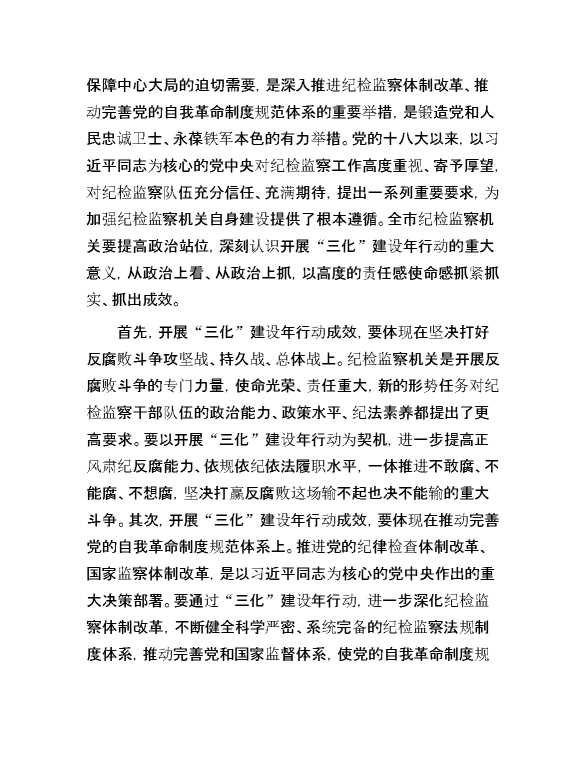 保障中心大局的迫切需要，是深入推进纪检监察体制改革、推动完善党的自我革命制度规范体系的重要举措，是锻造党和人民忠诚卫士、永葆铁军本色的有力举措。党的十八大以来，以习近平同志为核心的党中央对纪检监察工作高度重视、寄予厚望，对纪检监察队伍充分信任、充满期待，提出一系列重要要求，为加强纪检监察机关自身建设提供了根本遵循。全市纪检监察机关要提高政治站位，深刻认识开展“三化”建设年行动的重大意义，从政治上看、从政治上抓，以高度的责任感使命感抓紧抓实、抓出成效。

首先，开展“三化”建设年行动成效，要体现在坚决打好反腐败斗争攻坚战、持久战、总体战上。纪检监察机关是开展反腐败斗争的专门力量，使命光荣、责任重大，新的形势任务对纪检监察干部队伍的政治能力、政策水平、纪法素养都提出了更高要求。要以开展“三化”建设年行动为契机，进一步提高正风肃纪反腐能力、依规依纪依法履职水平，一体推进不敢腐、不能腐、不想腐，坚决打赢反腐败这场输不起也决不能输的重大斗争。其次，开展“三化”建设年行动成效，要体现在推动完善党的自我革命制度规范体系上。推进党的纪律检查体制改革、国家监察体制改革，是以习近平同志为核心的党中央作出的重大决策部署。要通过“三化”建设年行动，进一步深化纪检监察体制改革，不断健全科学严密、系统完备的纪检监察法规制度体系，推动完善党和国家监督体系，使党的自我革命制度规